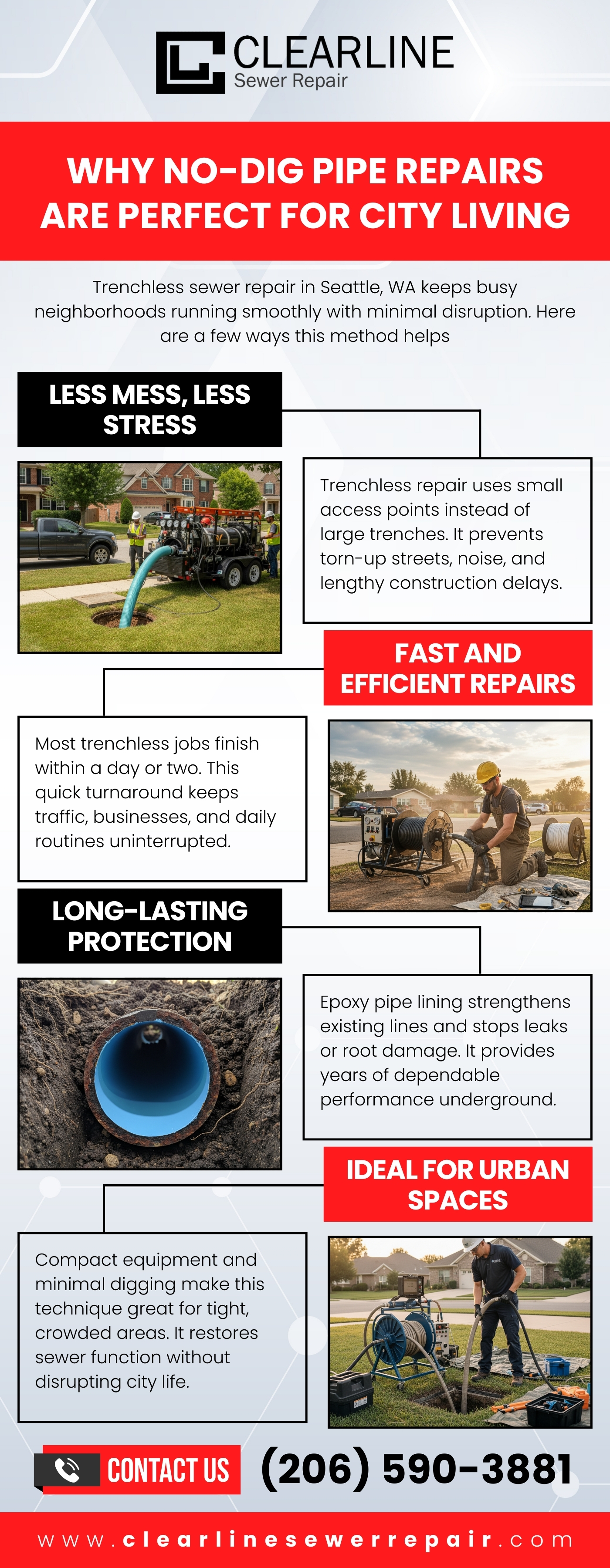 CLEARLINE
Sewer Repair

WHY NO-DIG PIPE REPAIRS ARE PERFECT FOR CITY LIVING

Trenchless sewer repair in Seattle, WA keeps busy neighborhoods running smoothly with minimal disruption. Here are a few ways this method helps

LESS MESS, LESS STRESS

Trenchless repair uses small access points instead of large trenches. It prevents torn-up streets, noise, and lengthy construction delays.

FAST AND EFFICIENT REPAIRS

Most trenchless jobs finish within a day or two. This quick turnaround keeps traffic, businesses, and daily routines uninterrupted.

LONG-LASTING PROTECTION

Epoxy pipe lining strengthens existing lines and stops leaks or root damage. It provides years of dependable performance underground.

IDEAL FOR URBAN SPACES

Compact equipment and minimal digging make this technique great for tight, crowded areas. It restores sewer function without disrupting city life.

CONTACT US (206) 590-3881

www.clearlinesewerrepair.com